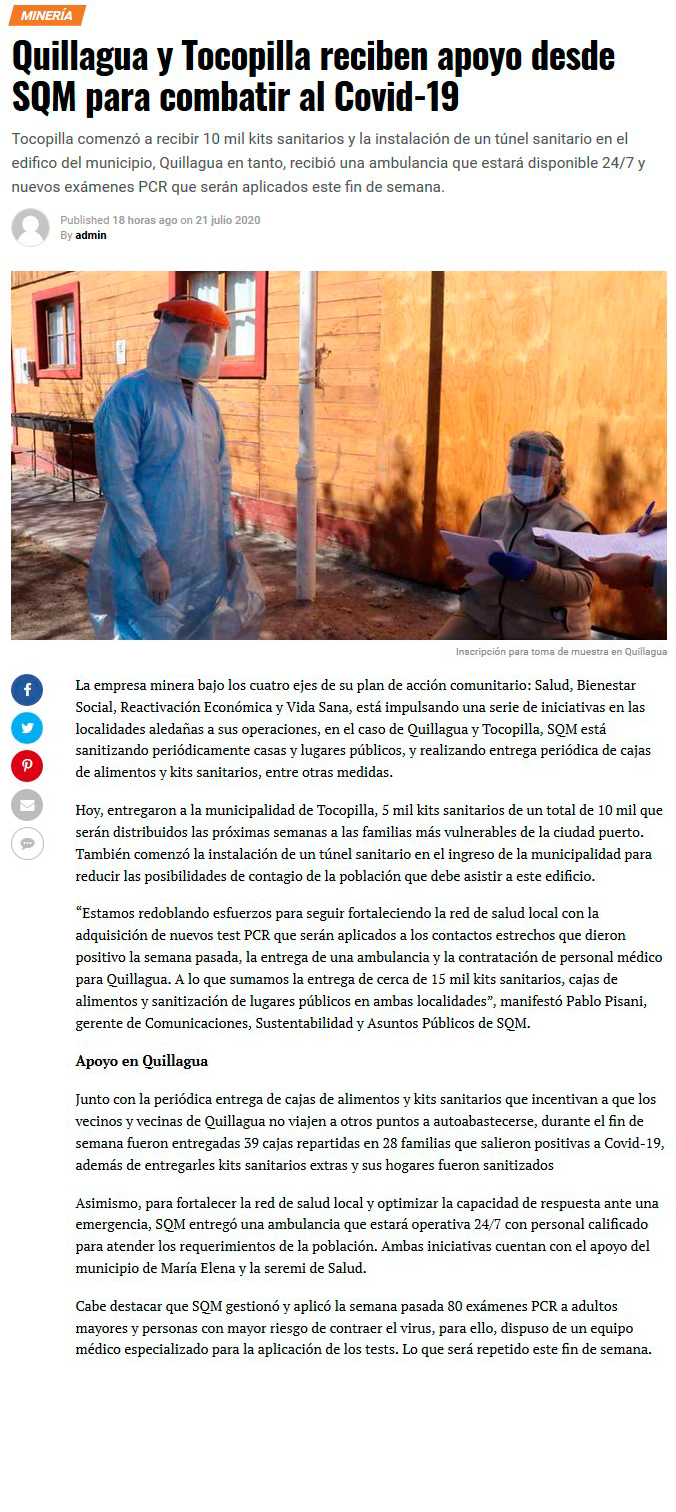 MINERÍA

Quillagua y Tocopilla reciben apoyo desde SQM para combatir al Covid-19

Tocopilla comenzó a recibir 10 mil kits sanitarios y la instalación de un túnel sanitario en el edifico del municipio, Quillagua en tanto, recibió una ambulancia que estará disponible 24/7 y nuevos exámenes PCR que serán aplicados este fin de semana.

Published 18 horas ago on 21 julio 2020
By admin

Inscripción para toma de muestra en Quillagua

La empresa minera bajo los cuatro ejes de su plan de acción comunitario: Salud, Bienestar Social, Reactivación Económica y Vida Sana, está impulsando una serie de iniciativas en las localidades aledañas a sus operaciones, en el caso de Quillagua y Tocopilla, SQM está sanitizando periódicamente casas y lugares públicos, y realizando entrega periódica de cajas de alimentos y kits sanitarios, entre otras medidas.

Hoy, entregaron a la municipalidad de Tocopilla, 5 mil kits sanitarios de un total de 10 mil que serán distribuidos las próximas semanas a las familias más vulnerables de la ciudad puerto. También comenzó la instalación de un túnel sanitario en el ingreso de la municipalidad para reducir las posibilidades de contagio de la población que debe asistir a este edificio.

“Estamos redoblando esfuerzos para seguir fortaleciendo la red de salud local con la adquisición de nuevos test PCR que serán aplicados a los contactos estrechos que dieron positivo la semana pasada, la entrega de una ambulancia y la contratación de personal médico para Quillagua. A lo que sumamos la entrega de cerca de 15 mil kits sanitarios, cajas de alimentos y sanitización de lugares públicos en ambas localidades”, manifestó Pablo Pisani, gerente de Comunicaciones, Sustentabilidad y Asuntos Públicos de SQM.

Apoyo en Quillagua

Junto con la periódica entrega de cajas de alimentos y kits sanitarios que incentivan a que los vecinos y vecinas de Quillagua no viajen a otros puntos a autoabastecerse, durante el fin de semana fueron entregadas 39 cajas repartidas en 28 familias que salieron positivas a Covid-19, además de entregarles kits sanitarios extras y sus hogares fueron sanitizados

Asimismo, para fortalecer la red de salud local y optimizar la capacidad de respuesta ante una emergencia, SQM entregó una ambulancia que estará operativa 24/7 con personal calificado para atender los requerimientos de la población. Ambas iniciativas cuentan con el apoyo del municipio de María Elena y la seremi de Salud.

Cabe destacar que SQM gestionó y aplicó la semana pasada 80 exámenes PCR a adultos mayores y personas con mayor riesgo de contraer el virus, para ello, dispuso de un equipo médico especializado para la aplicación de los tests. Lo que será repetido este fin de semana.